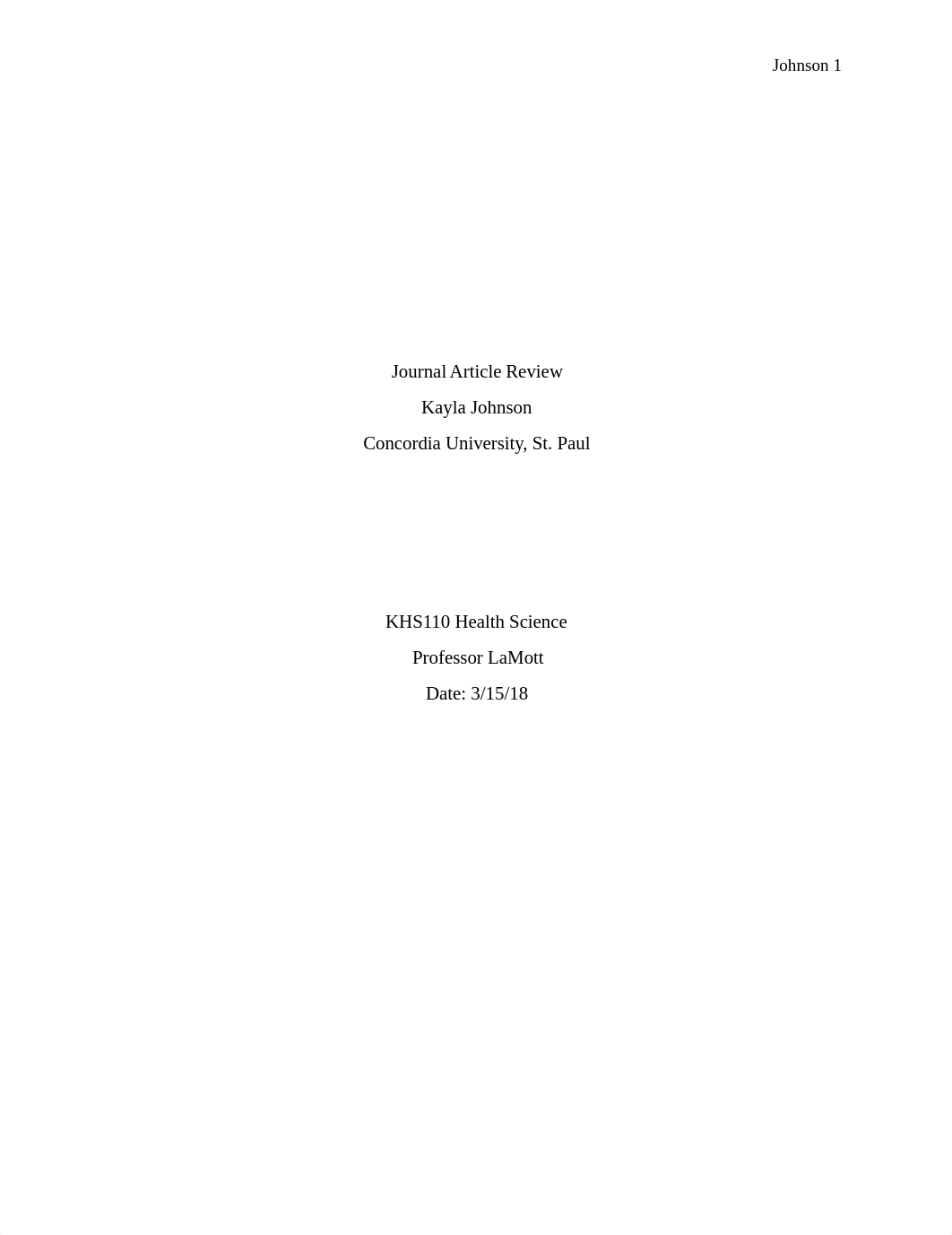 Johnson 1

Journal Article Review

Kayla Johnson

Concordia University, St. Paul

KHS110 Health Science

Professor LaMott

Date: 3/15/18